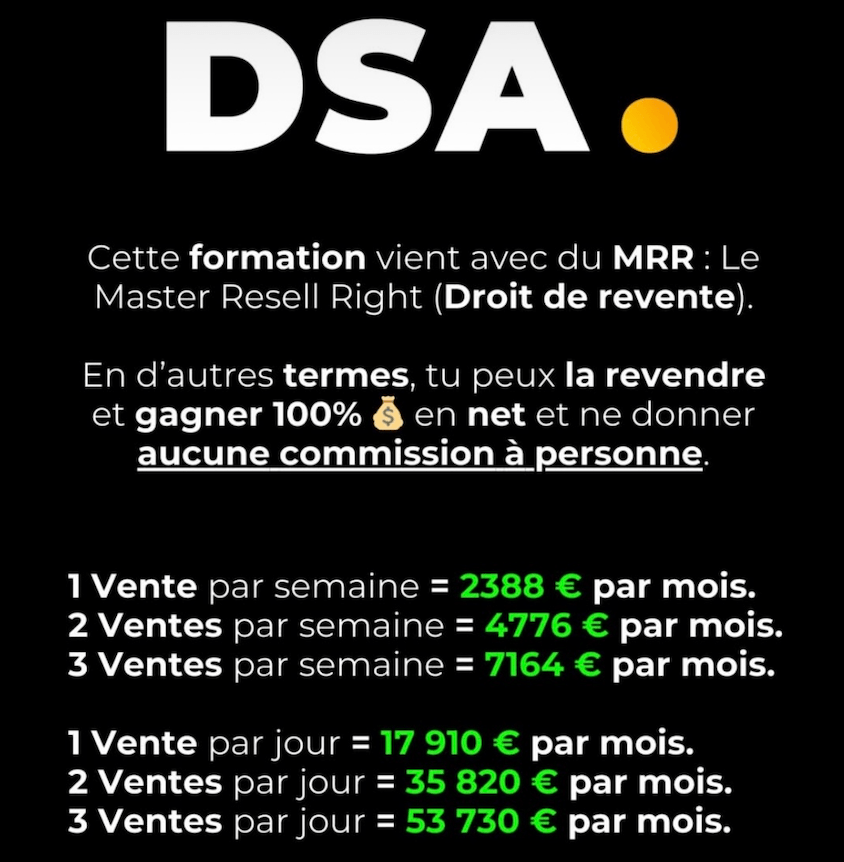 DSA.

Cette formation vient avec du MRR : Le Master Resell Right (Droit de revente).

En d'autres termes, tu peux la revendre et gagner 100% 💰 en net et ne donner aucune commission à personne.

1 Vente par semaine = 2388 € par mois.
2 Ventes par semaine = 4776 € par mois.
3 Ventes par semaine = 7164 € par mois.

1 Vente par jour = 17 910 € par mois.
2 Ventes par jour = 35 820 € par mois.
3 Ventes par jour = 53 730 € par mois.